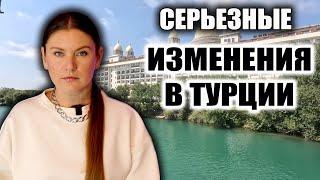 СЕРЬЕЗНЫЕ
ИЗМЕНЕНИЯ
В ТУРЦИИ